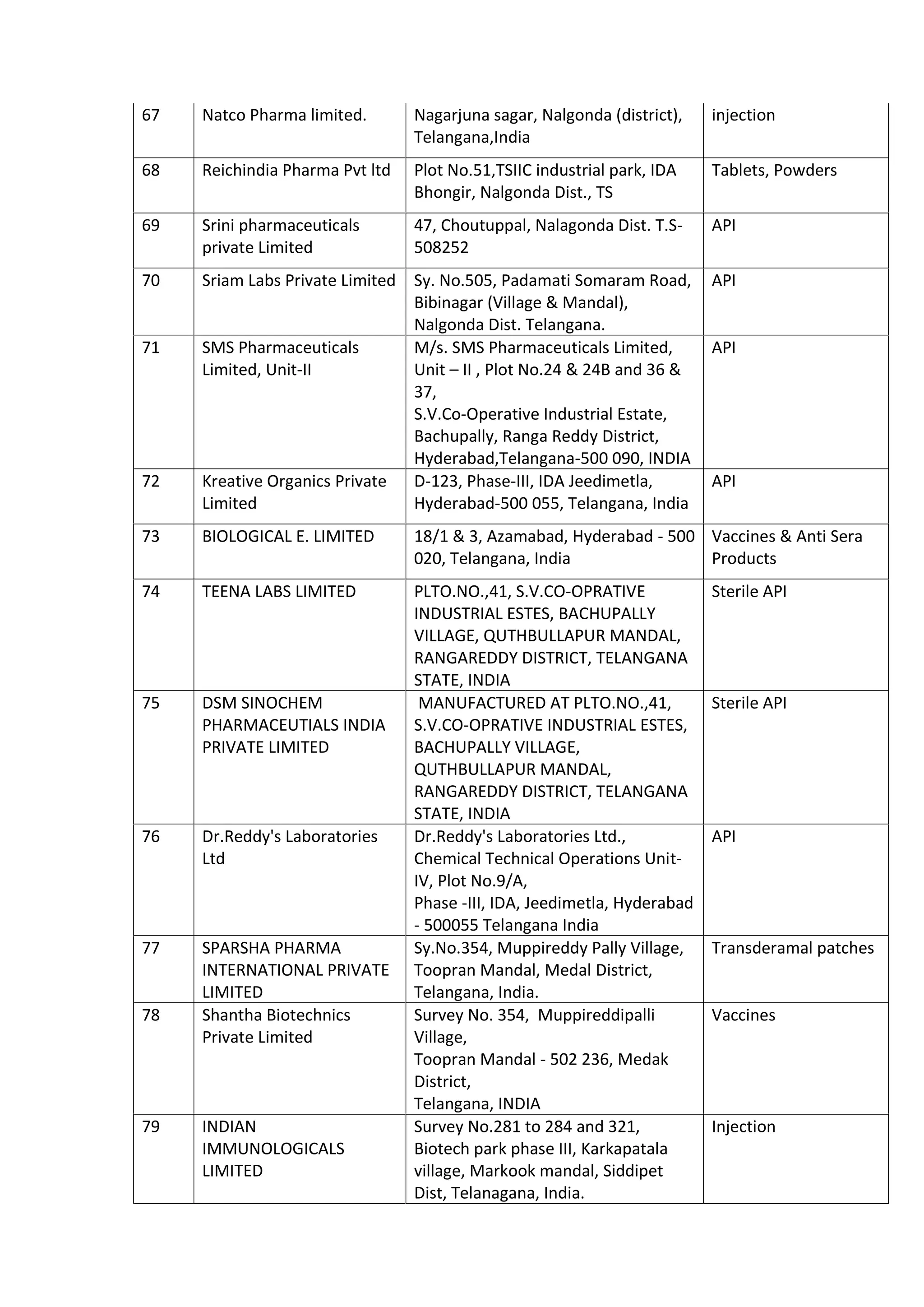 | 67 | Natco Pharma limited. | Nagarjuna sagar, Nalgonda (district), Telangana,India | injection |
|---|---|---|---|
| 68 | Reichindia Pharma Pvt ltd | Plot No.51,TSIIC industrial park, IDA Bhongir, Nalgonda Dist., TS | Tablets, Powders |
| 69 | Srini pharmaceuticals private Limited | 47, Choutuppal, Nalagonda Dist. T.S-508252 | API |
| 70 | Sriam Labs Private Limited | Sy. No.505, Padamati Somaram Road, Bibinagar (Village & Mandal), Nalgonda Dist. Telangana. | API |
| 71 | SMS Pharmaceuticals Limited, Unit-II | M/s. SMS Pharmaceuticals Limited, Unit – II , Plot No.24 & 24B and 36 & 37, S.V.Co-Operative Industrial Estate, Bachupally, Ranga Reddy District, Hyderabad,Telangana-500 090, INDIA | API |
| 72 | Kreative Organics Private Limited | D-123, Phase-III, IDA Jeedimetla, Hyderabad-500 055, Telangana, India | API |
| 73 | BIOLOGICAL E. LIMITED | 18/1 & 3, Azamabad, Hyderabad - 500 020, Telangana, India | Vaccines & Anti Sera Products |
| 74 | TEENA LABS LIMITED | PLTO.NO.,41, S.V.CO-OPRATIVE INDUSTRIAL ESTES, BACHUPALLY VILLAGE, QUTHBULLAPUR MANDAL, RANGAREDDY DISTRICT, TELANGANA STATE, INDIA | Sterile API |
| 75 | DSM SINOCHEM PHARMACEUTIALS INDIA PRIVATE LIMITED | MANUFACTURED AT PLTO.NO.,41, S.V.CO-OPRATIVE INDUSTRIAL ESTES, BACHUPALLY VILLAGE, QUTHBULLAPUR MANDAL, RANGAREDDY DISTRICT, TELANGANA STATE, INDIA | Sterile API |
| 76 | Dr.Reddy's Laboratories Ltd | Dr.Reddy's Laboratories Ltd., Chemical Technical Operations Unit-IV, Plot No.9/A, Phase -III, IDA, Jeedimetla, Hyderabad - 500055 Telangana India | API |
| 77 | SPARSHA PHARMA INTERNATIONAL PRIVATE LIMITED | Sy.No.354, Muppireddy Pally Village, Toopran Mandal, Medal District, Telangana, India. | Transderamal patches |
| 78 | Shantha Biotechnics Private Limited | Survey No. 354, Muppireddipalli Village, Toopran Mandal - 502 236, Medak District, Telangana, INDIA | Vaccines |
| 79 | INDIAN IMMUNOLOGICALS LIMITED | Survey No.281 to 284 and 321, Biotech park phase III, Karkapatala village, Markook mandal, Siddipet Dist, Telanagana, India. | Injection |